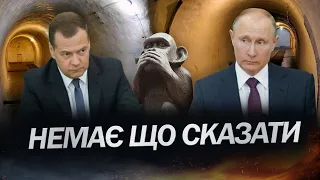 НЕМАЄ ЩО СКАЗАТИ